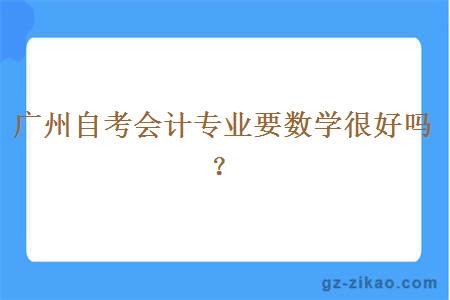 广州自考会计专业要数学很好吗？

gz-zikao.com